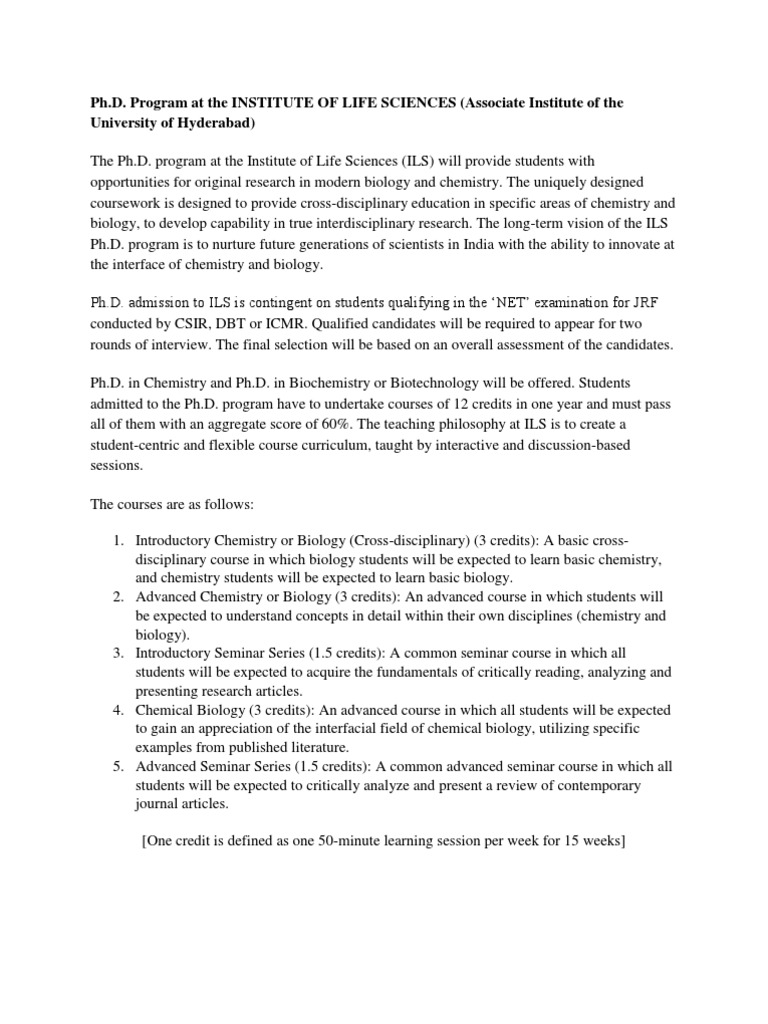 Ph.D. Program at the INSTITUTE OF LIFE SCIENCES (Associate Institute of the University of Hyderabad)

The Ph.D. program at the Institute of Life Sciences (ILS) will provide students with opportunities for original research in modern biology and chemistry. The uniquely designed coursework is designed to provide cross-disciplinary education in specific areas of chemistry and biology, to develop capability in true interdisciplinary research. The long-term vision of the ILS Ph.D. program is to nurture future generations of scientists in India with the ability to innovate at the interface of chemistry and biology.

Ph.D. admission to ILS is contingent on students qualifying in the 'NET' examination for JRF conducted by CSIR, DBT or ICMR. Qualified candidates will be required to appear for two rounds of interview. The final selection will be based on an overall assessment of the candidates.

Ph.D. in Chemistry and Ph.D. in Biochemistry or Biotechnology will be offered. Students admitted to the Ph.D. program have to undertake courses of 12 credits in one year and must pass all of them with an aggregate score of 60%. The teaching philosophy at ILS is to create a student-centric and flexible course curriculum, taught by interactive and discussion-based sessions.

The courses are as follows:

1. Introductory Chemistry or Biology (Cross-disciplinary) (3 credits): A basic cross-disciplinary course in which biology students will be expected to learn basic chemistry, and chemistry students will be expected to learn basic biology.
2. Advanced Chemistry or Biology (3 credits): An advanced course in which students will be expected to understand concepts in detail within their own disciplines (chemistry and biology).
3. Introductory Seminar Series (1.5 credits): A common seminar course in which all students will be expected to acquire the fundamentals of critically reading, analyzing and presenting research articles.
4. Chemical Biology (3 credits): An advanced course in which all students will be expected to gain an appreciation of the interfacial field of chemical biology, utilizing specific examples from published literature.
5. Advanced Seminar Series (1.5 credits): A common advanced seminar course in which all students will be expected to critically analyze and present a review of contemporary journal articles.

[One credit is defined as one 50-minute learning session per week for 15 weeks]